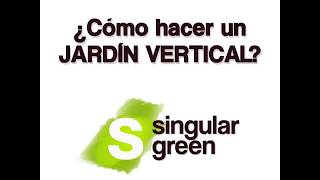 ¿Cómo hacer un JARDÍN VERTICAL?

S singular green